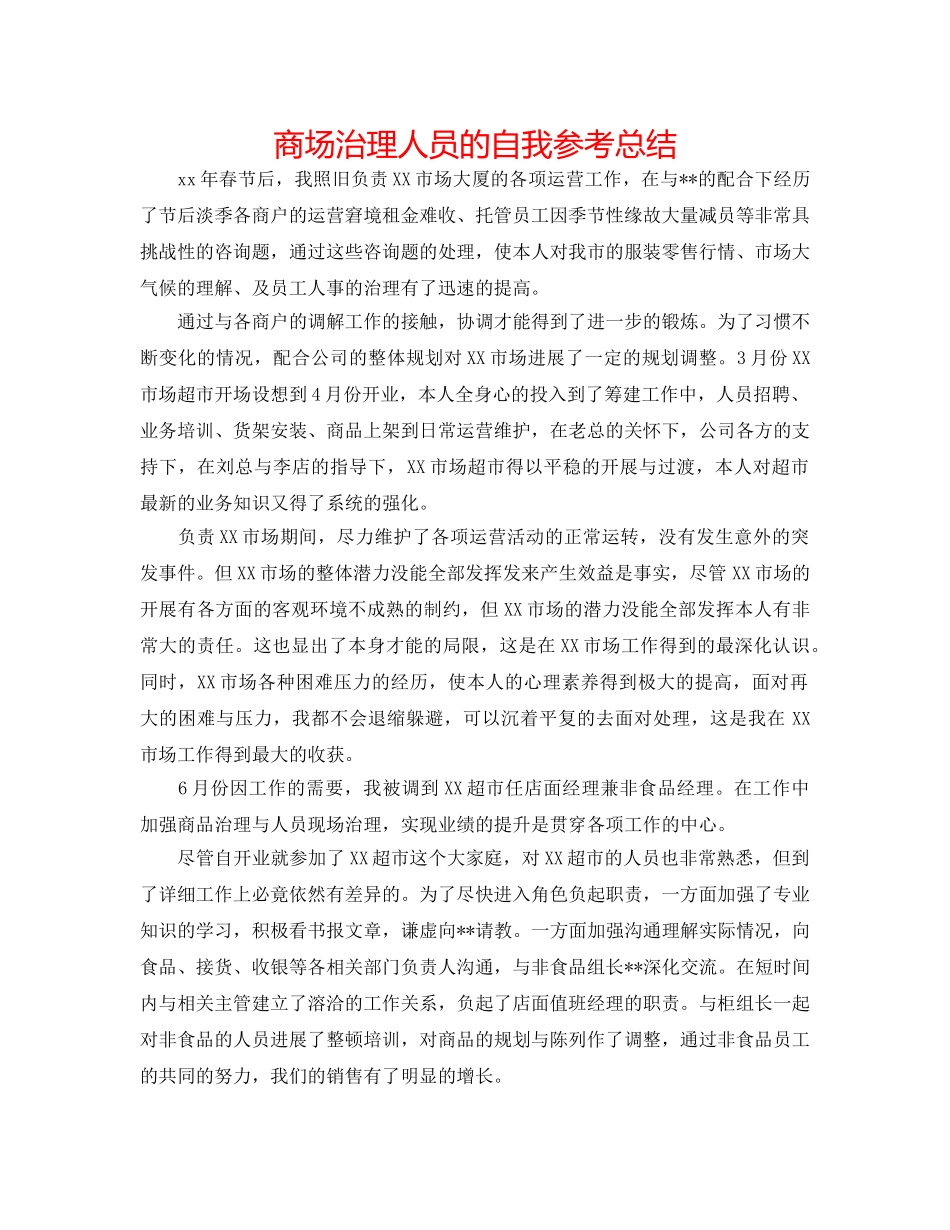 商场治理人员的自我参考总结

xx年春节后，我照旧负责XX市场大厦的各项运营工作，在与**的配合下经历了节后淡季各商户的运营窘境租金难收、托管员工因季节性缘故大量减员等非常具挑战性的咨询题，通过这些咨询题的处理，使本人对我市的服装零售行情、市场大气候的理解、及员工人事的治理有了迅速的提高。

通过与各商户的调解工作的接触，协调才能得到了进一步的锻炼。为了习惯不断变化的情况，配合公司的整体规划对XX市场进展了一定的规划调整。3月份XX市场超市开场设想到4月份开业，本人全身心的投入到了筹建工作中，人员招聘、业务培训、货架安装、商品上架到日常运营维护，在老总的关怀下，公司各方的支持下，在刘总与李店的指导下，XX市场超市得以平稳的开展与过渡，本人对超市最新的业务知识又得了系统的强化。

负责XX市场期间，尽力维护了各项运营活动的正常运转，没有发生意外的突发事件。但XX市场的整体潜力没能全部发挥发来产生效益是事实，尽管XX市场的开展有各方面的客观环境不成熟的制约，但XX市场的潜力没能全部发挥本人有非常大的责任。这也显出了本身才能的局限，这是在XX市场工作得到的最深化认识。同时，XX市场各种困难压力的经历，使本人的心理素养得到极大的提高，面对再大的困难与压力，我都不会退缩躲避，可以沉着平复的去面对处理，这是我在XX市场工作得到最大的收获。

6月份因工作的需要，我被调到XX超市任店面经理兼非食品经理。在工作中加强商品治理与人员现场治理，实现业绩的提升是贯穿各项工作的中心。

尽管自开业就参加了XX超市这个大家庭，对XX超市的人员也非常熟悉，但到了详细工作上必竟依然有差异的。为了尽快进入角色负起职责，一方面加强了专业知识的学习，积极看书报文章，谦虚向**请教。一方面加强沟通理解实际情况，向食品、接货、收银等各相关部门负责人沟通，与非食品组长**深化交流。在短时间内与相关主管建立了溶洽的工作关系，负起了店面值班经理的职责。与柜组长一起对非食品的人员进展了整顿培训，对商品的规划与陈列作了调整，通过非食品员工的共同的努力，我们的销售有了明显的增长。